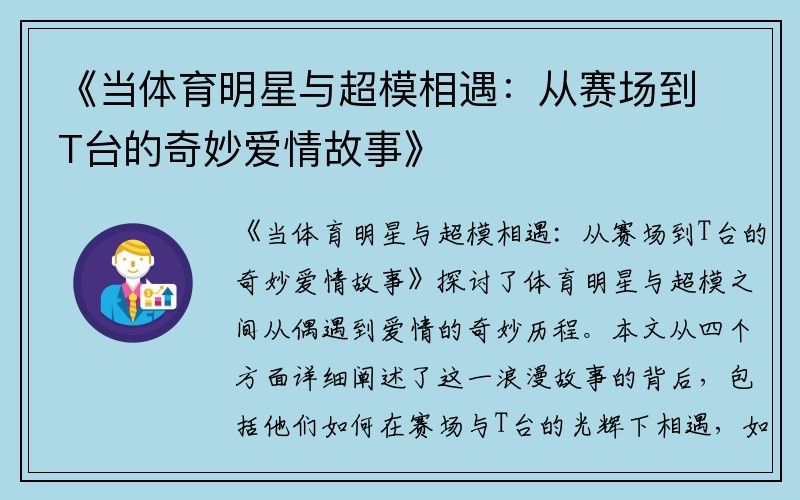 《当体育明星与超模相遇：从赛场到T台的奇妙爱情故事》

《当体育明星与超模相遇：从赛场到T台的奇妙爱情故事》探讨了体育明星与超模之间从偶遇到爱情的奇妙历程。本文从四个方面详细阐述了这一浪漫故事的背后，包括他们如何在赛场与T台的光辉下相遇，如